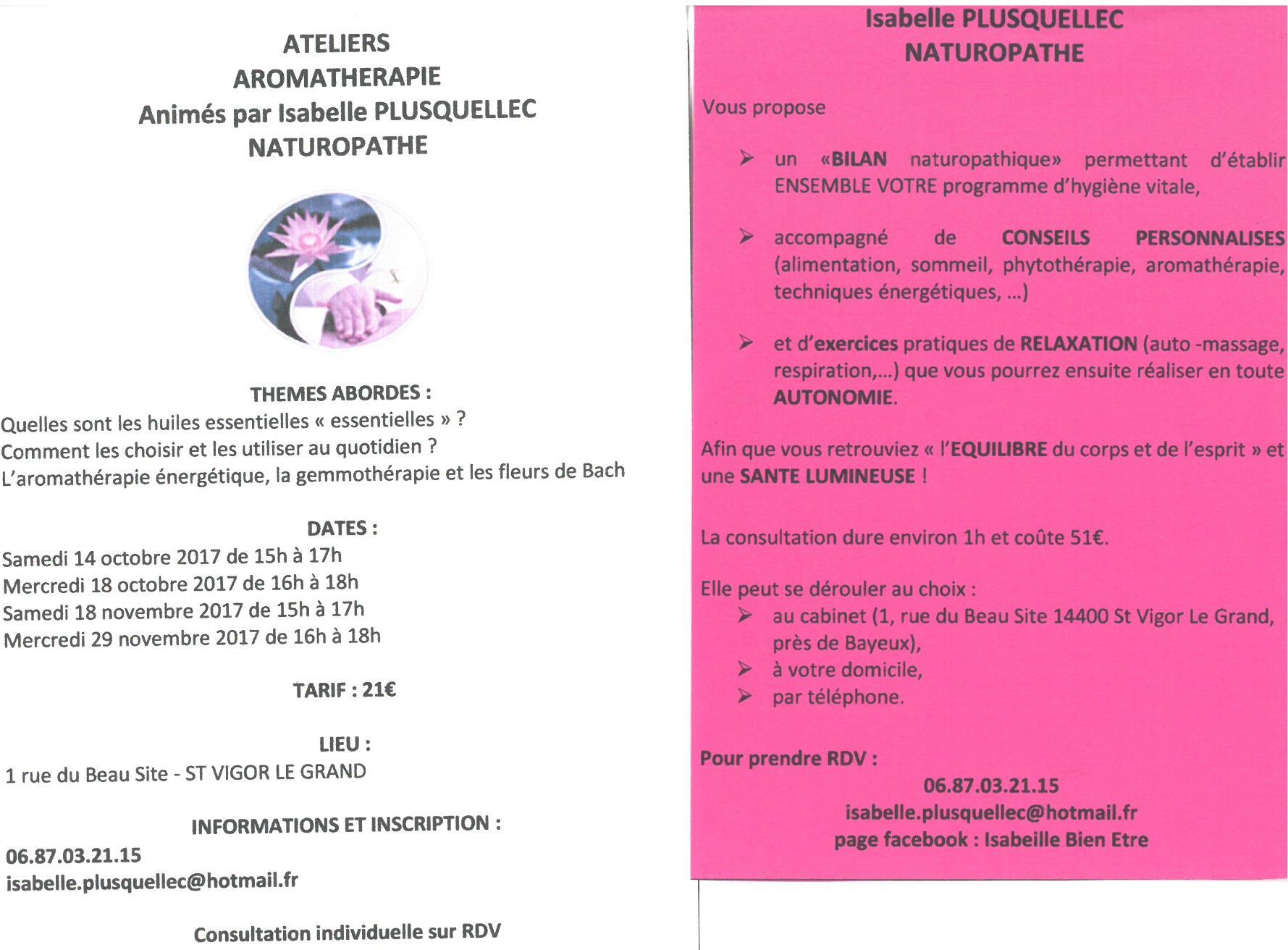 ATELIERS
AROMATHERAPIE
Animés par Isabelle PLUSQUELLEC
NATUROPATHE

THEMES ABORDES :
Quelles sont les huiles essentielles « essentielles » ?
Comment les choisir et les utiliser au quotidien ?
L'aromathérapie énergétique, la gemmothérapie et les fleurs de Bach

DATES :
Samedi 14 octobre 2017 de 15h à 17h
Mercredi 18 octobre 2017 de 16h à 18h
Samedi 18 novembre 2017 de 15h à 17h
Mercredi 29 novembre 2017 de 16h à 18h

TARIF : 21€

LIEU :
1 rue du Beau Site - ST VIGOR LE GRAND

INFORMATIONS ET INSCRIPTION :
06.87.03.21.15
isabelle.plusquellec@hotmail.fr

Consultation individuelle sur RDV

Isabelle PLUSQUELLEC
NATUROPATHE

Vous propose

➢ un «BILAN naturopathique» permettant d'établir ENSEMBLE VOTRE programme d'hygiène vitale,

➢ accompagné de CONSEILS PERSONNALISES (alimentation, sommeil, phytothérapie, aromathérapie, techniques énergétiques, ...)

➢ et d'exercices pratiques de RELAXATION (auto -massage, respiration,...) que vous pourrez ensuite réaliser en toute AUTONOMIE.

Afin que vous retrouviez « l'EQUILIBRE du corps et de l'esprit » et une SANTE LUMINEUSE !

La consultation dure environ 1h et coûte 51€.

Elle peut se dérouler au choix :
➢ au cabinet (1, rue du Beau Site 14400 St Vigor Le Grand, près de Bayeux),
➢ à votre domicile,
➢ par téléphone.

Pour prendre RDV :
06.87.03.21.15
isabelle.plusquellec@hotmail.fr
page facebook : Isabeille Bien Etre